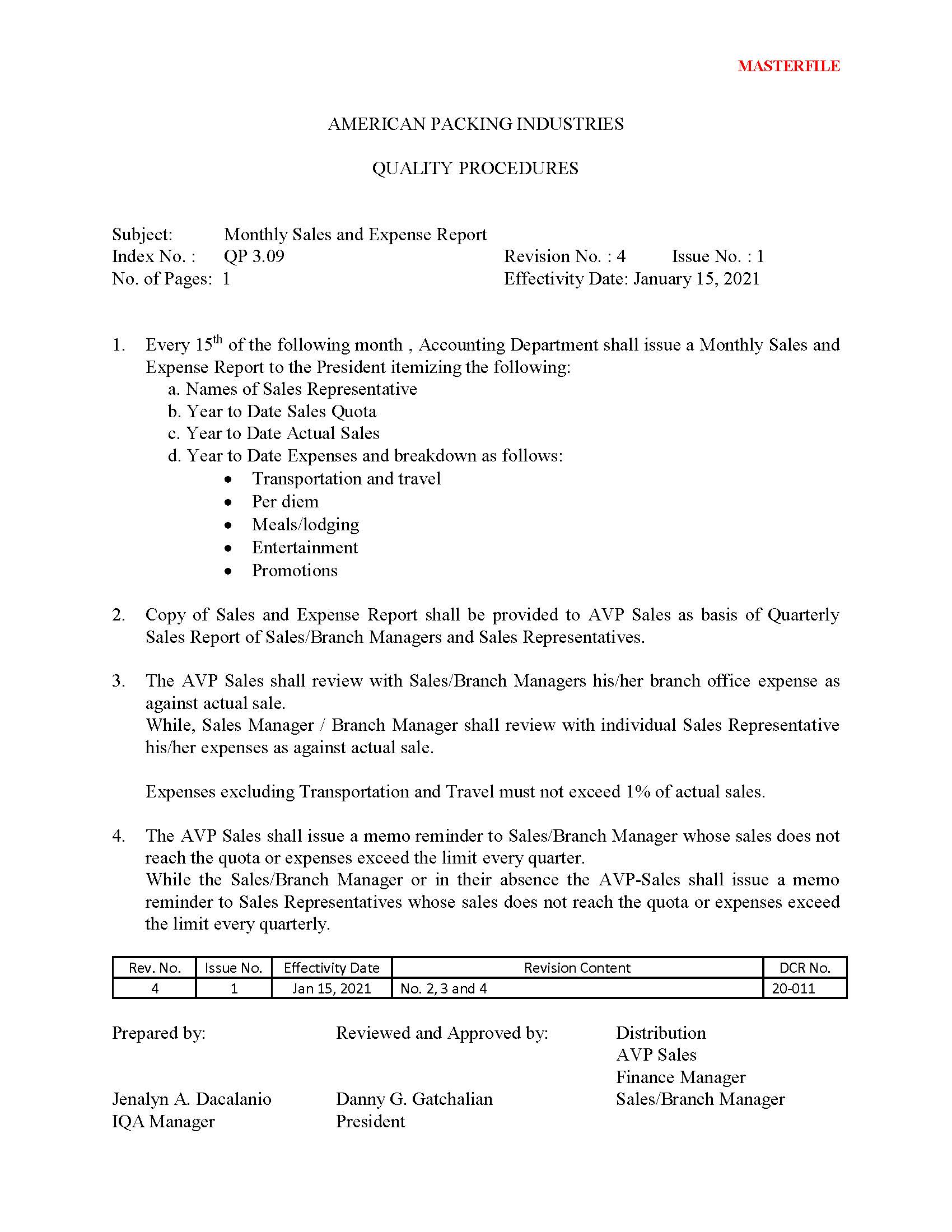 MASTERFILE

AMERICAN PACKING INDUSTRIES

QUALITY PROCEDURES

Subject: Monthly Sales and Expense Report
Index No. : QP 3.09 Revision No. : 4 Issue No. : 1
No. of Pages: 1 Effectivity Date: January 15, 2021

1. Every 15$^{th}$ of the following month , Accounting Department shall issue a Monthly Sales and Expense Report to the President itemizing the following:
a. Names of Sales Representative
b. Year to Date Sales Quota
c. Year to Date Actual Sales
d. Year to Date Expenses and breakdown as follows:
• Transportation and travel
• Per diem
• Meals/lodging
• Entertainment
• Promotions

2. Copy of Sales and Expense Report shall be provided to AVP Sales as basis of Quarterly Sales Report of Sales/Branch Managers and Sales Representatives.

3. The AVP Sales shall review with Sales/Branch Managers his/her branch office expense as against actual sale.
While, Sales Manager / Branch Manager shall review with individual Sales Representative his/her expenses as against actual sale.

Expenses excluding Transportation and Travel must not exceed 1% of actual sales.

4. The AVP Sales shall issue a memo reminder to Sales/Branch Manager whose sales does not reach the quota or expenses exceed the limit every quarter.
While the Sales/Branch Manager or in their absence the AVP-Sales shall issue a memo reminder to Sales Representatives whose sales does not reach the quota or expenses exceed the limit every quarterly.

| Rev. No. | Issue No. | Effectivity Date | Revision Content | DCR No. |
|---|---|---|---|---|
| 4 | 1 | Jan 15, 2021 | No. 2, 3 and 4 | 20-011 |

Prepared by:

Jenalyn A. Dacalanio
IQA Manager

Reviewed and Approved by:

Danny G. Gatchalian
President

Distribution
AVP Sales
Finance Manager
Sales/Branch Manager